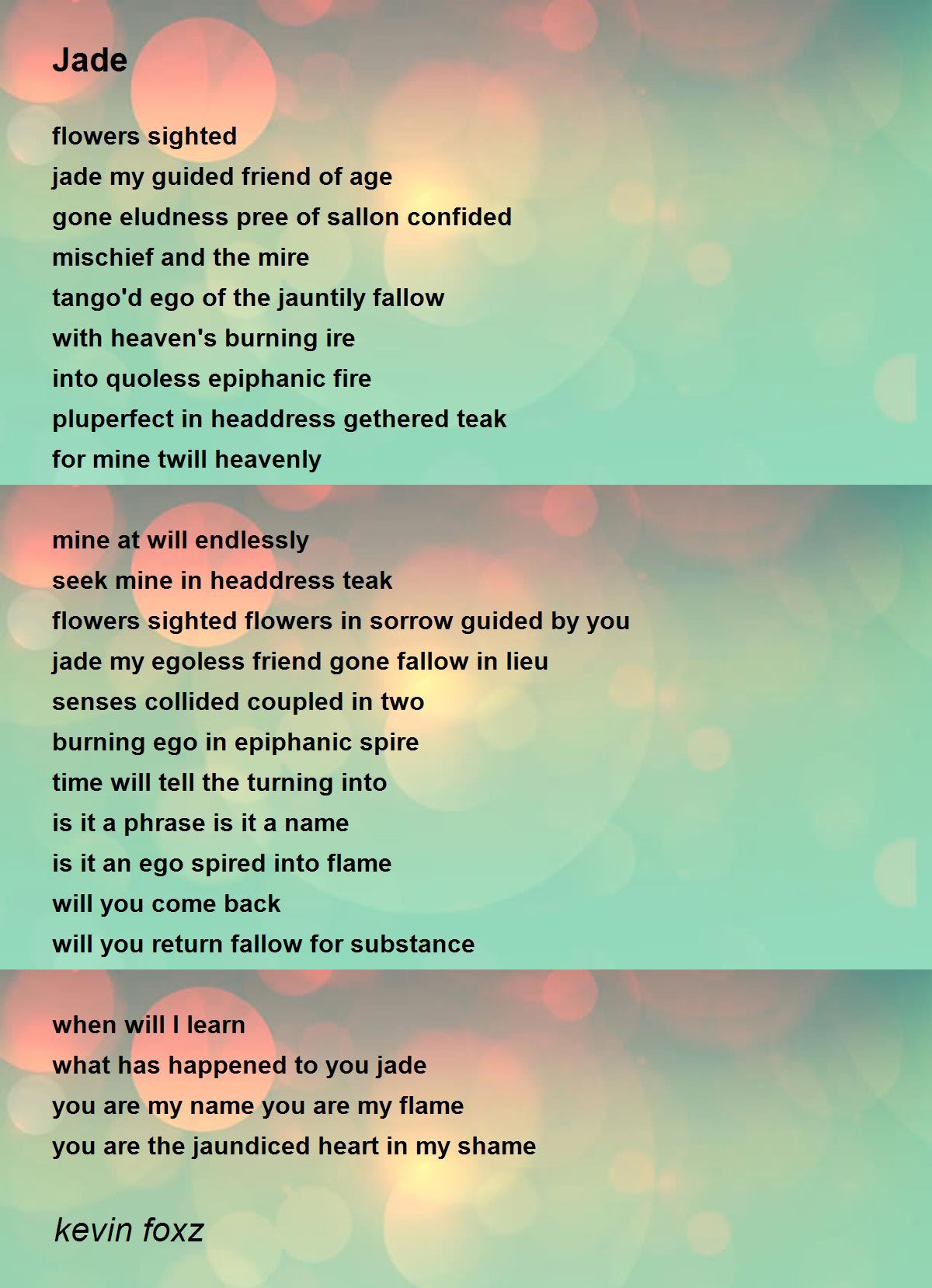 Jade

flowers sighted
jade my guided friend of age
gone eludness pree of sallon confided
mischief and the mire
tango'd ego of the jauntily fallow
with heaven's burning ire
into quoless epiphanic fire
pluperfect in headdress gethered teak
for mine twill heavenly

mine at will endlessly
seek mine in headdress teak
flowers sighted flowers in sorrow guided by you
jade my egoless friend gone fallow in lieu
senses collided coupled in two
burning ego in epiphanic spire
time will tell the turning into
is it a phrase is it a name
is it an ego spired into flame
will you come back
will you return fallow for substance

when will I learn
what has happened to you jade
you are my name you are my flame
you are the jaundiced heart in my shame

kevin foxz